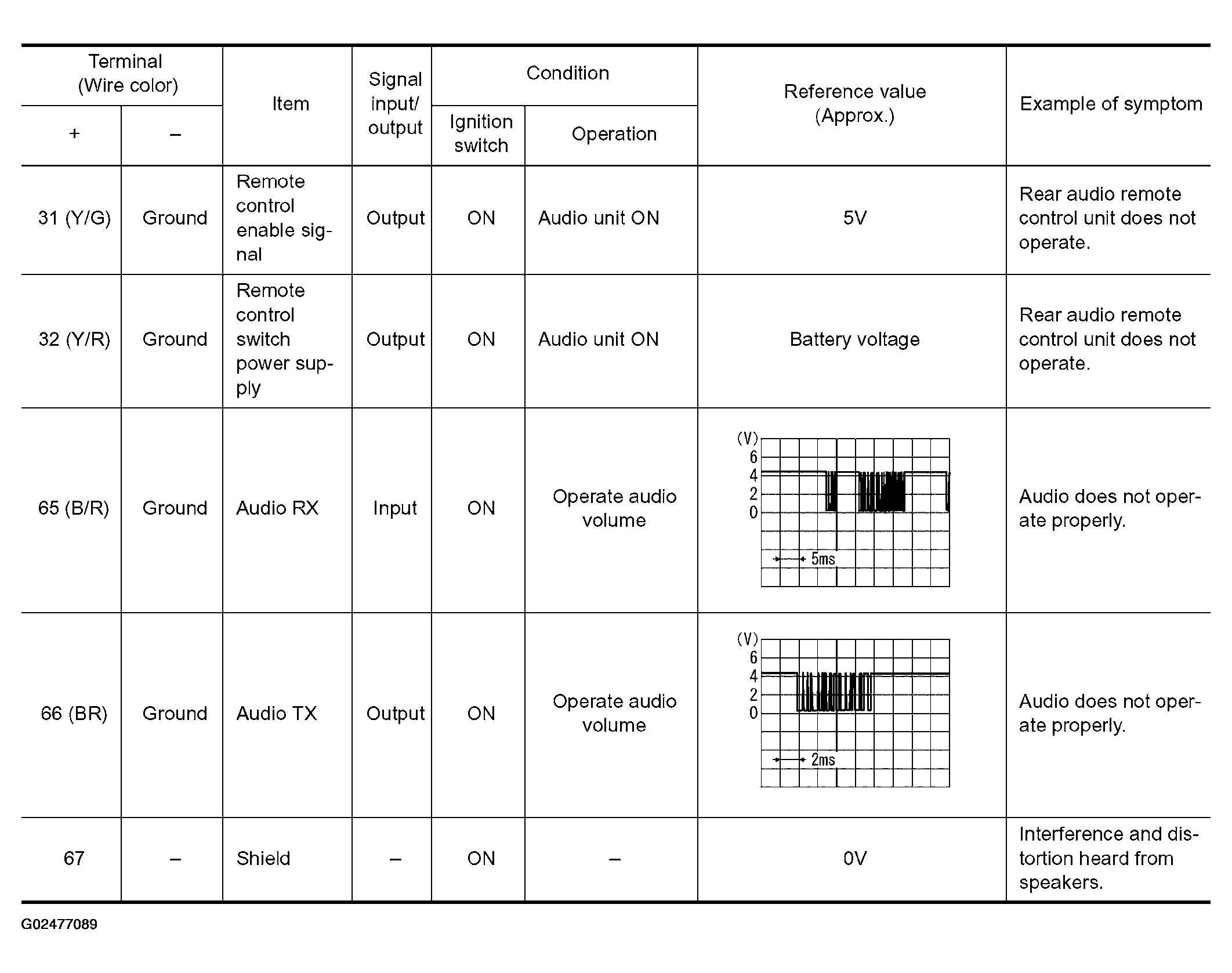 | Terminal (Wire color) + | Terminal (Wire color) – | Item | Signal input/ output | Condition Ignition switch | Condition Operation | Reference value (Approx.) | Example of symptom |
|---|---|---|---|---|---|---|---|
| 31 (Y/G) | Ground | Remote control enable signal | Output | ON | Audio unit ON | 5V | Rear audio remote control unit does not operate. |
| 32 (Y/R) | Ground | Remote control switch power supply | Output | ON | Audio unit ON | Battery voltage | Rear audio remote control unit does not operate. |
| 65 (B/R) | Ground | Audio RX | Input | ON | Operate audio volume | (V) 6 4 2 0 5ms | Audio does not operate properly. |
| 66 (BR) | Ground | Audio TX | Output | ON | Operate audio volume | (V) 6 4 2 0 2ms | Audio does not operate properly. |
| 67 | – | Shield | – | ON | – | 0V | Interference and distortion heard from speakers. |

G02477089